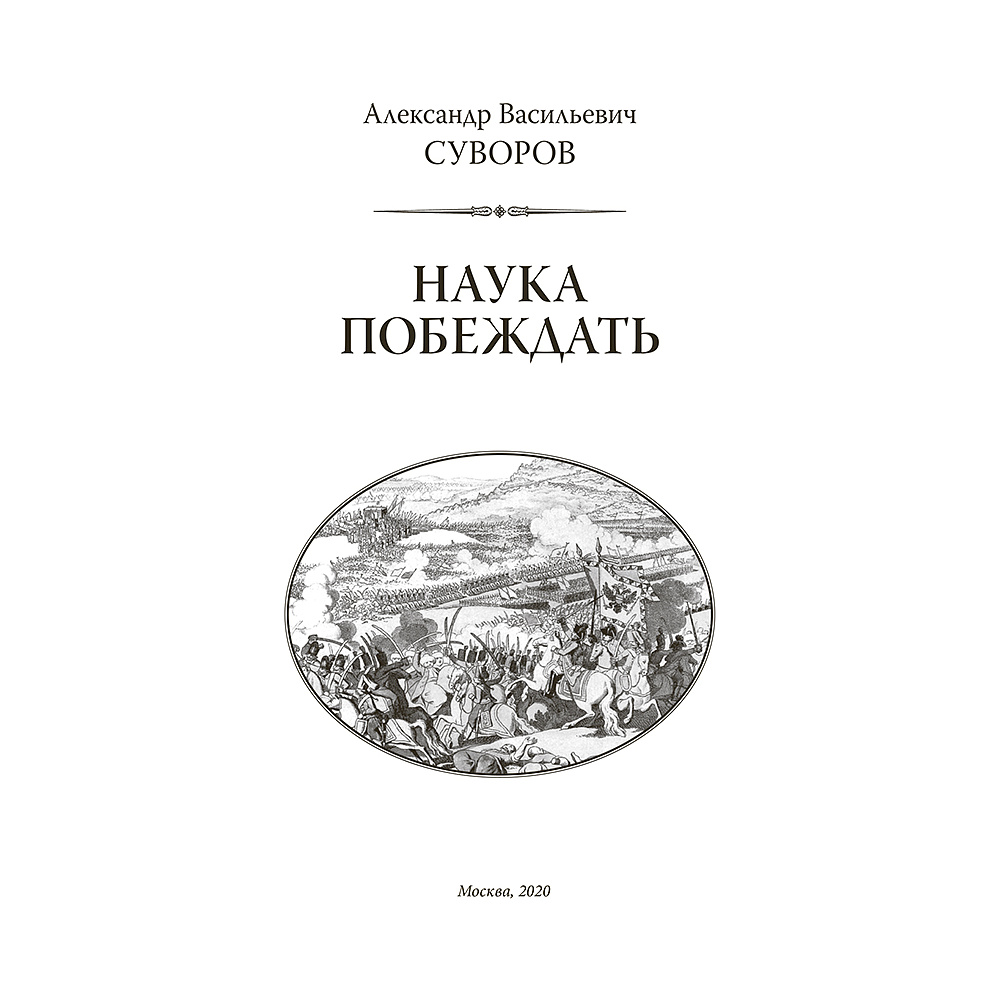 Александр Васильевич
СУВОРОВ

НАУКА
ПОБЕЖДАТЬ

Москва, 2020